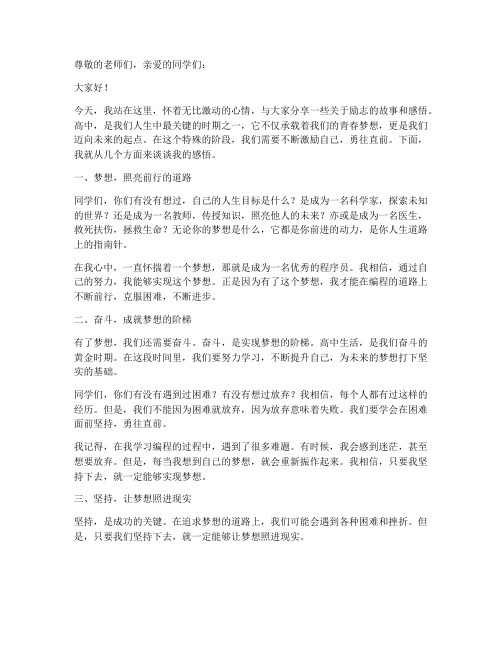 尊敬的老师们，亲爱的同学们：

大家好！

今天，我站在这里，怀着无比激动的心情，与大家分享一些关于励志的故事和感悟。高中，是我们人生中最关键的时期之一，它不仅承载着我们的青春梦想，更是我们迈向未来的起点。在这个特殊的阶段，我们需要不断激励自己，勇往直前。下面，我就从几个方面来谈谈我的感悟。

一、梦想，照亮前行的道路

同学们，你们有没有想过，自己的人生目标是什么？是成为一名科学家，探索未知的世界？还是成为一名教师，传授知识，照亮他人的未来？亦或是成为一名医生，救死扶伤，拯救生命？无论你的梦想是什么，它都是你前进的动力，是你人生道路上的指南针。

在我心中，一直怀揣着一个梦想，那就是成为一名优秀的程序员。我相信，通过自己的努力，我能够实现这个梦想。正是因为有了这个梦想，我才能在编程的道路上不断前行，克服困难，不断进步。

二、奋斗，成就梦想的阶梯

有了梦想，我们还需要奋斗。奋斗，是实现梦想的阶梯。高中生活，是我们奋斗的黄金时期。在这段时间里，我们要努力学习，不断提升自己，为未来的梦想打下坚实的基础。

同学们，你们有没有遇到过困难？有没有想过放弃？我相信，每个人都有过这样的经历。但是，我们不能因为困难就放弃，因为放弃意味着失败。我们要学会在困难面前坚持，勇往直前。

我记得，在我学习编程的过程中，遇到了很多难题。有时候，我会感到迷茫，甚至想要放弃。但是，每当我想到自己的梦想，就会重新振作起来。我相信，只要我坚持下去，就一定能够实现梦想。

三、坚持，让梦想照进现实

坚持，是成功的关键。在追求梦想的道路上，我们可能会遇到各种困难和挫折。但是，只要我们坚持下去，就一定能够让梦想照进现实。